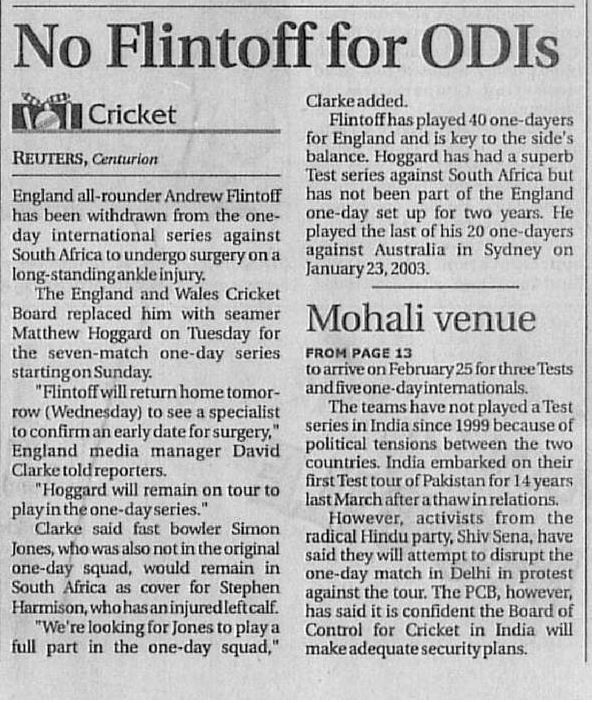 No Flintoff for ODIs

Cricket

REUTERS, Centurion

England all-rounder Andrew Flintoff has been withdrawn from the one-day international series against South Africa to undergo surgery on a long-standing ankle injury.

The England and Wales Cricket Board replaced him with seamer Matthew Hoggard on Tuesday for the seven-match one-day series starting on Sunday.

"Flintoff will return home tomorrow (Wednesday) to see a specialist to confirm an early date for surgery," England media manager David Clarke told reporters.

"Hoggard will remain on tour to play in the one-day series."

Clarke said fast bowler Simon Jones, who was also not in the original one-day squad, would remain in South Africa as cover for Stephen Harmison, who has an injured left calf.

"We're looking for Jones to play a full part in the one-day squad," Clarke added.

Flintoff has played 40 one-dayers for England and is key to the side's balance. Hoggard has had a superb Test series against South Africa but has not been part of the England one-day set up for two years. He played the last of his 20 one-dayers against Australia in Sydney on January 23, 2003.

Mohali venue

FROM PAGE 13
to arrive on February 25 for three Tests and five one-day internationals.

The teams have not played a Test series in India since 1999 because of political tensions between the two countries. India embarked on their first Test tour of Pakistan for 14 years last March after a thaw in relations.

However, activists from the radical Hindu party, Shiv Sena, have said they will attempt to disrupt the one-day match in Delhi in protest against the tour. The PCB, however, has said it is confident the Board of Control for Cricket in India will make adequate security plans.